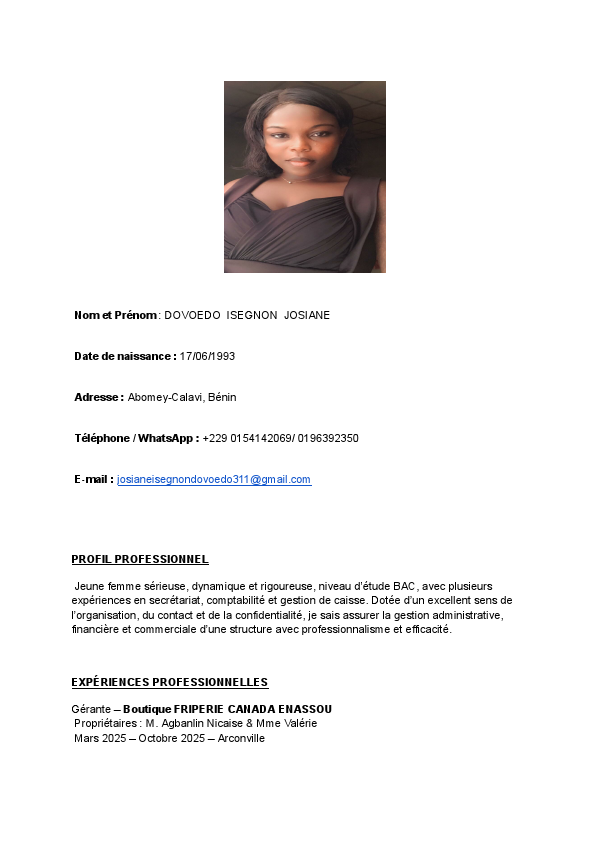 Nom et Prénom : DOVOEDO ISEGNON JOSIANE

Date de naissance : 17/06/1993

Adresse : Abomey-Calavi, Bénin

Téléphone / WhatsApp : +229 0154142069/ 0196392350

E-mail : josianeisegnondovoedo311@gmail.com

PROFIL PROFESSIONNEL

Jeune femme sérieuse, dynamique et rigoureuse, niveau d'étude BAC, avec plusieurs expériences en secrétariat, comptabilité et gestion de caisse. Dotée d'un excellent sens de l'organisation, du contact et de la confidentialité, je sais assurer la gestion administrative, financière et commerciale d'une structure avec professionnalisme et efficacité.

EXPÉRIENCES PROFESSIONNELLES

Gérante – Boutique FRIPERIE CANADA ENASSOU
Propriétaires : M. Agbanlin Nicaise & Mme Valérie
Mars 2025 – Octobre 2025 – Arconville